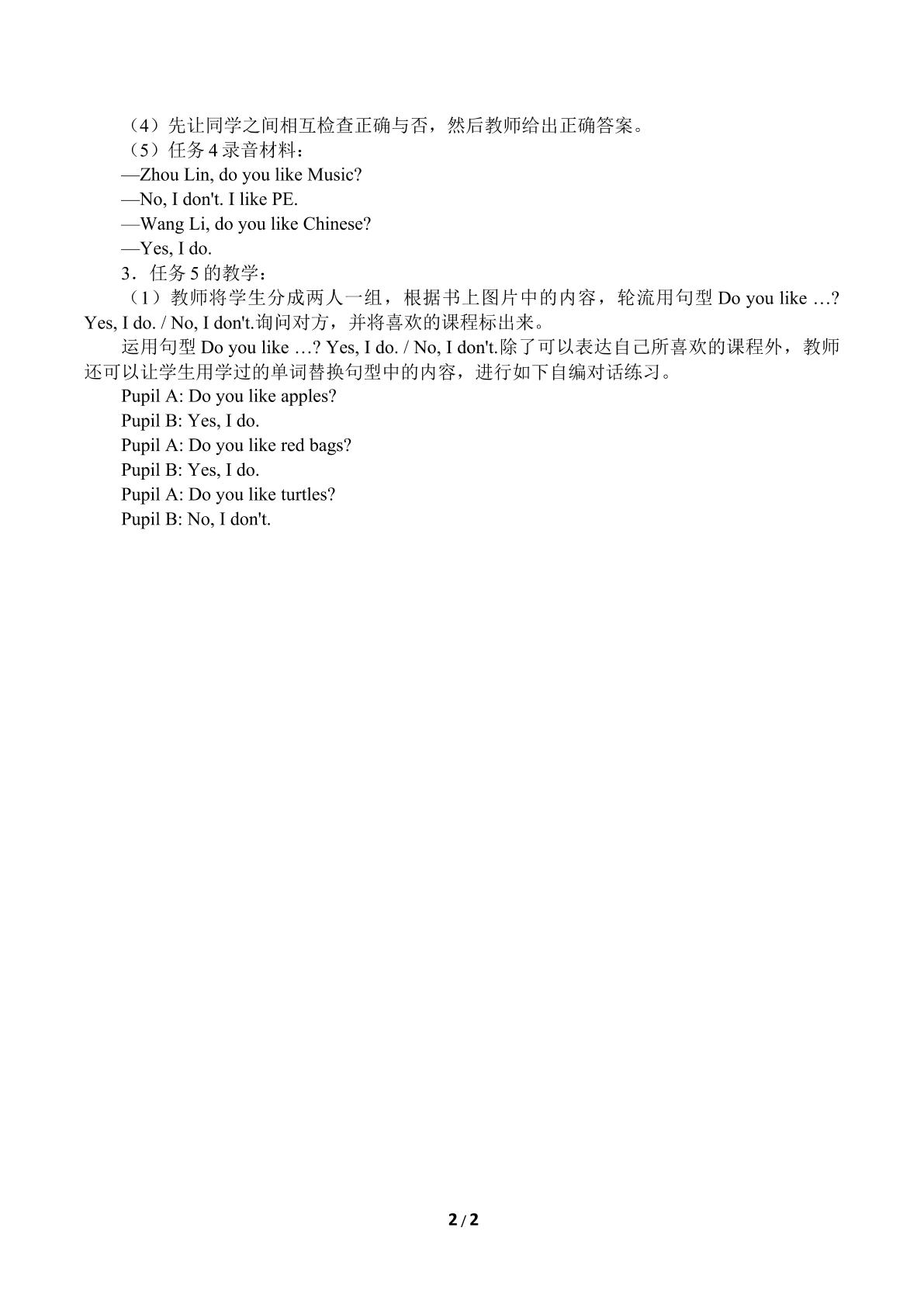 （4）先让同学之间相互检查正确与否，然后教师给出正确答案。

（5）任务4录音材料：

—Zhou Lin, do you like Music?

—No, I don't. I like PE.

—Wang Li, do you like Chinese?

—Yes, I do.

3．任务5的教学：

（1）教师将学生分成两人一组，根据书上图片中的内容，轮流用句型Do you like …? Yes, I do. / No, I don't.询问对方，并将喜欢的课程标出来。

运用句型Do you like …? Yes, I do. / No, I don't.除了可以表达自己所喜欢的课程外，教师还可以让学生用学过的单词替换句型中的内容，进行如下自编对话练习。

Pupil A: Do you like apples?

Pupil B: Yes, I do.

Pupil A: Do you like red bags?

Pupil B: Yes, I do.

Pupil A: Do you like turtles?

Pupil B: No, I don't.

2 / 2